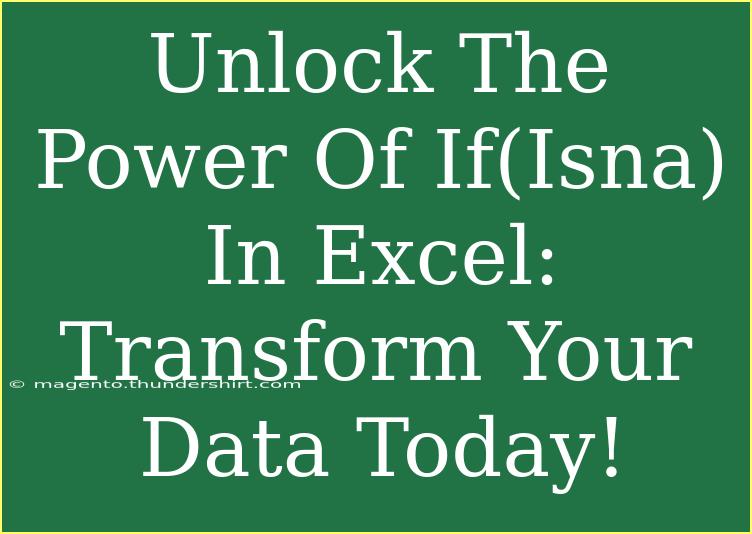 Unlock The Power Of If(Isna) In Excel: Transform Your Data Today!

© magento.thundershirt.com